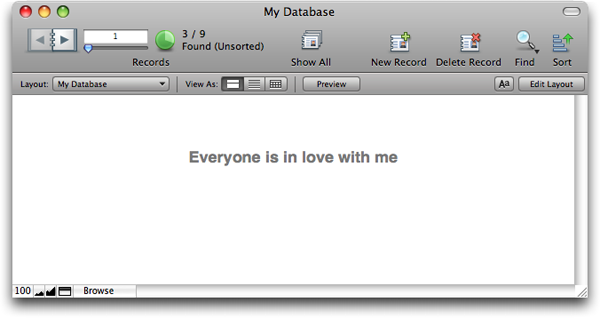 My Database

1

3 / 9
Found (Unsorted)

Records

Show All

New Record

Delete Record

Find

Sort

Layout: My Database

View As:

Preview

Aa

Edit Layout

Everyone is in love with me

100

Browse